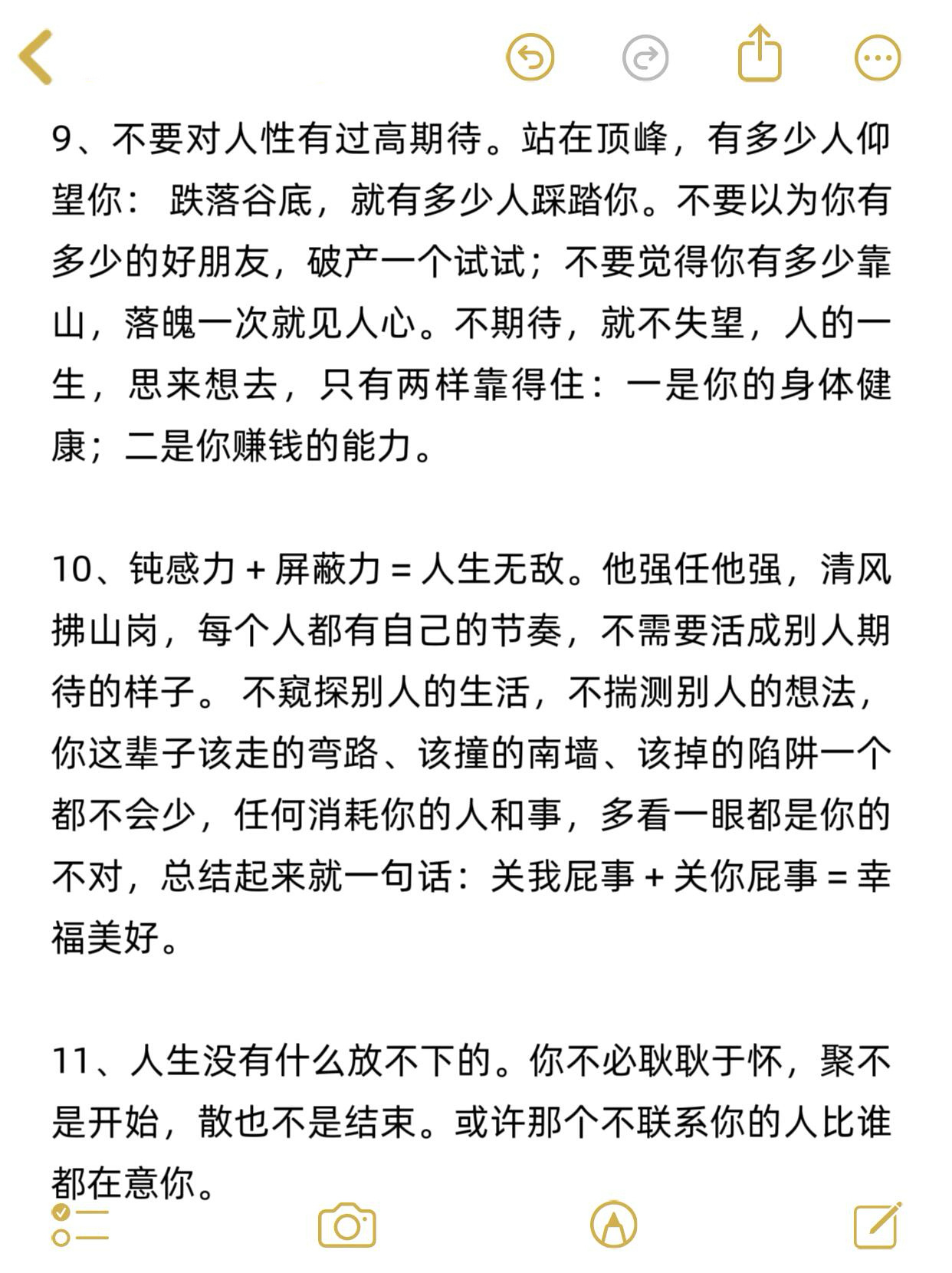 9、不要对人性有过高期待。站在顶峰，有多少人仰望你： 跌落谷底，就有多少人踩踏你。不要以为你有多少的好朋友，破产一个试试；不要觉得你有多少靠山，落魄一次就见人心。不期待，就不失望，人的一生，思来想去，只有两样靠得住：一是你的身体健康；二是你赚钱的能力。

10、钝感力 + 屏蔽力 = 人生无敌。他强任他强，清风拂山岗，每个人都有自己的节奏，不需要活成别人期待的样子。 不窥探别人的生活，不揣测别人的想法，你这辈子该走的弯路、该撞的南墙、该掉的陷阱一个都不会少，任何消耗你的人和事，多看一眼都是你的不对，总结起来就一句话：关我屁事 + 关你屁事 = 幸福美好。

11、人生没有什么放不下的。你不必耿耿于怀，聚不是开始，散也不是结束。或许那个不联系你的人比谁都在意你。